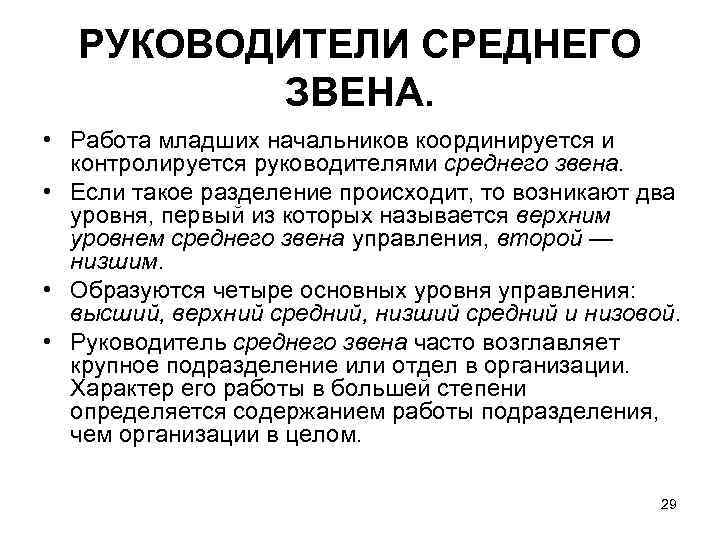 РУКОВОДИТЕЛИ СРЕДНЕГО ЗВЕНА.

• Работа младших начальников координируется и контролируется руководителями среднего звена.

• Если такое разделение происходит, то возникают два уровня, первый из которых называется верхним уровнем среднего звена управления, второй — низшим.

• Образуются четыре основных уровня управления: высший, верхний средний, низший средний и низовой.

• Руководитель среднего звена часто возглавляет крупное подразделение или отдел в организации. Характер его работы в большей степени определяется содержанием работы подразделения, чем организации в целом.

29